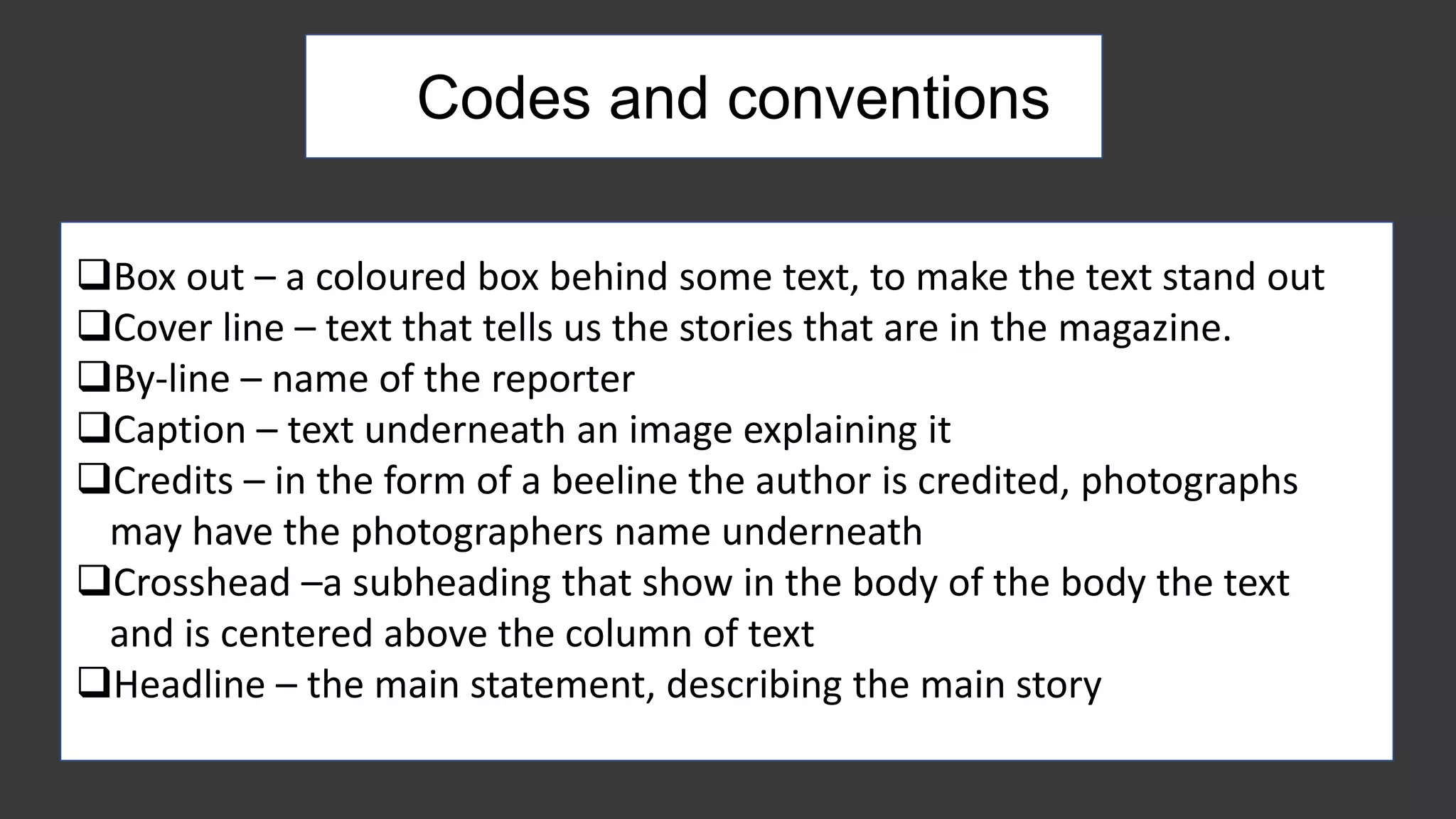 Codes and conventions

❑Box out – a coloured box behind some text, to make the text stand out
❑Cover line – text that tells us the stories that are in the magazine.
❑By-line – name of the reporter
❑Caption – text underneath an image explaining it
❑Credits – in the form of a beeline the author is credited, photographs may have the photographers name underneath
❑Crosshead –a subheading that show in the body of the body the text and is centered above the column of text
❑Headline – the main statement, describing the main story